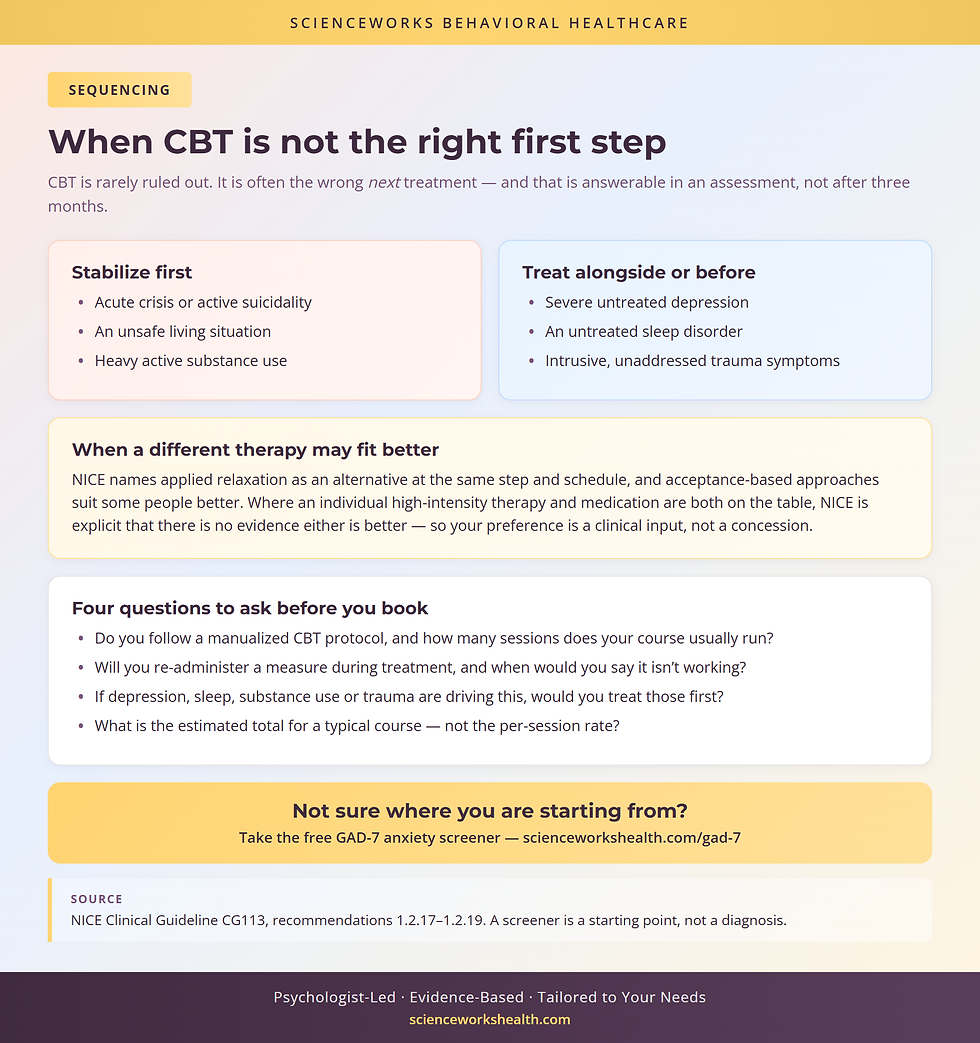 SCIENCEWORKS BEHAVIORAL HEALTHCARE

SEQUENCING

When CBT is not the right first step

CBT is rarely ruled out. It is often the wrong next treatment — and that is answerable in an assessment, not after three months.

Stabilize first
- Acute crisis or active suicidality
- An unsafe living situation
- Heavy active substance use

Treat alongside or before
- Severe untreated depression
- An untreated sleep disorder
- Intrusive, unaddressed trauma symptoms

When a different therapy may fit better
NICE names applied relaxation as an alternative at the same step and schedule, and acceptance-based approaches suit some people better. Where an individual high-intensity therapy and medication are both on the table, NICE is explicit that there is no evidence either is better — so your preference is a clinical input, not a concession.

Four questions to ask before you book
- Do you follow a manualized CBT protocol, and how many sessions does your course usually run?
- Will you re-administer a measure during treatment, and when would you say it isn't working?
- If depression, sleep, substance use or trauma are driving this, would you treat those first?
- What is the estimated total for a typical course — not the per-session rate?

Not sure where you are starting from?
Take the free GAD-7 anxiety screener — scienceworkshealth.com/gad-7

SOURCE
NICE Clinical Guideline CG113, recommendations 1.2.17–1.2.19. A screener is a starting point, not a diagnosis.

Psychologist-Led · Evidence-Based · Tailored to Your Needs
scienceworkshealth.com